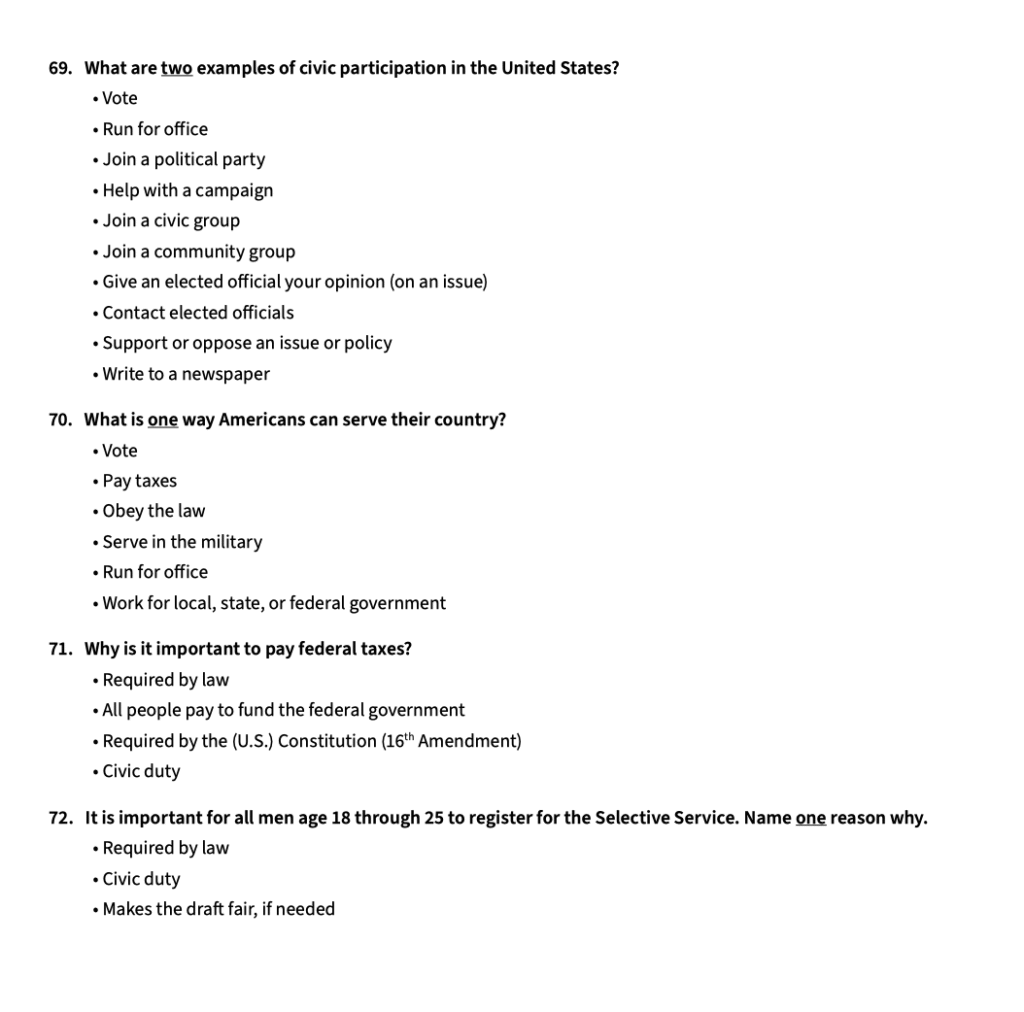 69. What are two examples of civic participation in the United States?
• Vote
• Run for office
• Join a political party
• Help with a campaign
• Join a civic group
• Join a community group
• Give an elected official your opinion (on an issue)
• Contact elected officials
• Support or oppose an issue or policy
• Write to a newspaper

70. What is one way Americans can serve their country?
• Vote
• Pay taxes
• Obey the law
• Serve in the military
• Run for office
• Work for local, state, or federal government

71. Why is it important to pay federal taxes?
• Required by law
• All people pay to fund the federal government
• Required by the (U.S.) Constitution (16th Amendment)
• Civic duty

72. It is important for all men age 18 through 25 to register for the Selective Service. Name one reason why.
• Required by law
• Civic duty
• Makes the draft fair, if needed